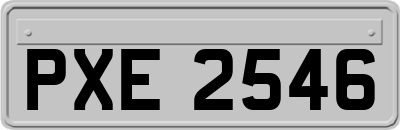 PXE 2546